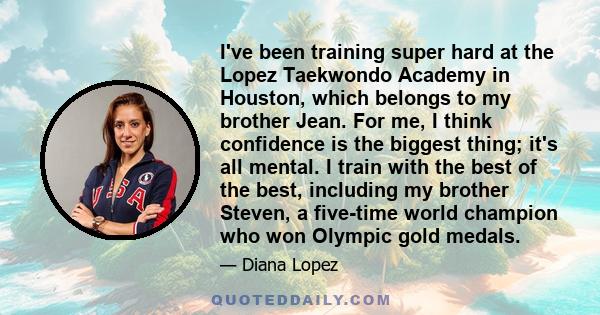 I've been training super hard at the Lopez Taekwondo Academy in Houston, which belongs to my brother Jean. For me, I think confidence is the biggest thing; it's all mental. I train with the best of the best, including my brother Steven, a five-time world champion who won Olympic gold medals.

— Diana Lopez

USA

QUOTEDDAILY.COM